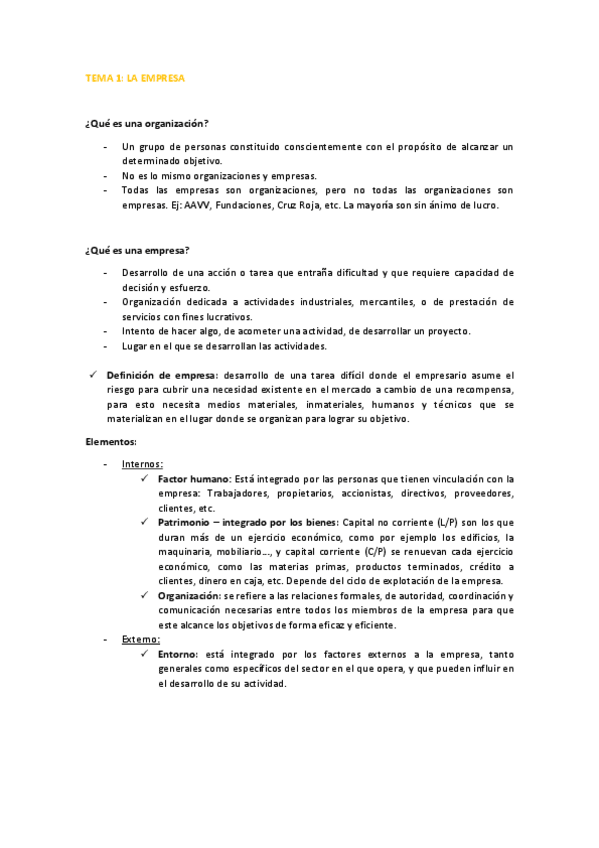 TEMA 1: LA EMPRESA

¿Qué es una organización?

- Un grupo de personas constituido conscientemente con el propósito de alcanzar un determinado objetivo.
- No es lo mismo organizaciones y empresas.
- Todas las empresas son organizaciones, pero no todas las organizaciones son empresas. Ej: AAVV, Fundaciones, Cruz Roja, etc. La mayoría son sin ánimo de lucro.

¿Qué es una empresa?

- Desarrollo de una acción o tarea que entraña dificultad y que requiere capacidad de decisión y esfuerzo.
- Organización dedicada a actividades industriales, mercantiles, o de prestación de servicios con fines lucrativos.
- Intento de hacer algo, de acometer una actividad, de desarrollar un proyecto.
- Lugar en el que se desarrollan las actividades.

✓ Definición de empresa: desarrollo de una tarea difícil donde el empresario asume el riesgo para cubrir una necesidad existente en el mercado a cambio de una recompensa, para esto necesita medios materiales, inmateriales, humanos y técnicos que se materializan en el lugar donde se organizan para lograr su objetivo.

Elementos:

- Internos:
✓ Factor humano: Está integrado por las personas que tienen vinculación con la empresa: Trabajadores, propietarios, accionistas, directivos, proveedores, clientes, etc.
✓ Patrimonio – integrado por los bienes: Capital no corriente (L/P) son los que duran más de un ejercicio económico, como por ejemplo los edificios, la maquinaria, mobiliario..., y capital corriente (C/P) se renuevan cada ejercicio económico, como las materias primas, productos terminados, crédito a clientes, dinero en caja, etc. Depende del ciclo de explotación de la empresa.
✓ Organización: se refiere a las relaciones formales, de autoridad, coordinación y comunicación necesarias entre todos los miembros de la empresa para que este alcance los objetivos de forma eficaz y eficiente.
- Externo:
✓ Entorno: está integrado por los factores externos a la empresa, tanto generales como específicos del sector en el que opera, y que pueden influir en el desarrollo de su actividad.